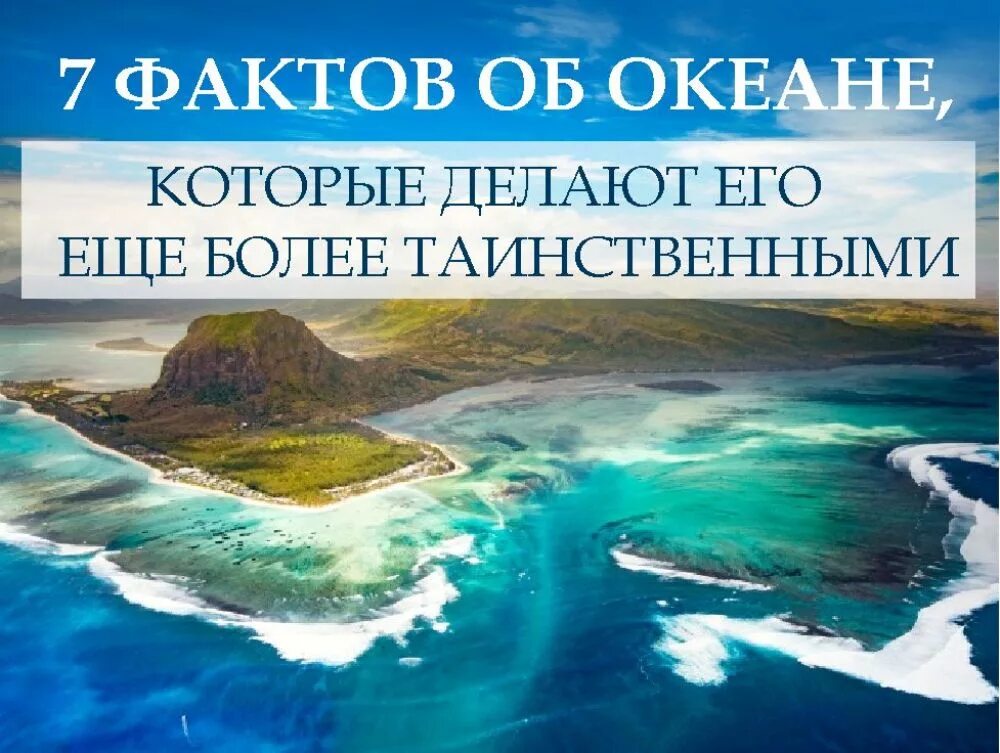 7 ФАКТОВ ОБ ОКЕАНЕ,

КОТОРЫЕ ДЕЛАЮТ ЕГО ЕЩЕ БОЛЕЕ ТАИНСТВЕННЫМИ